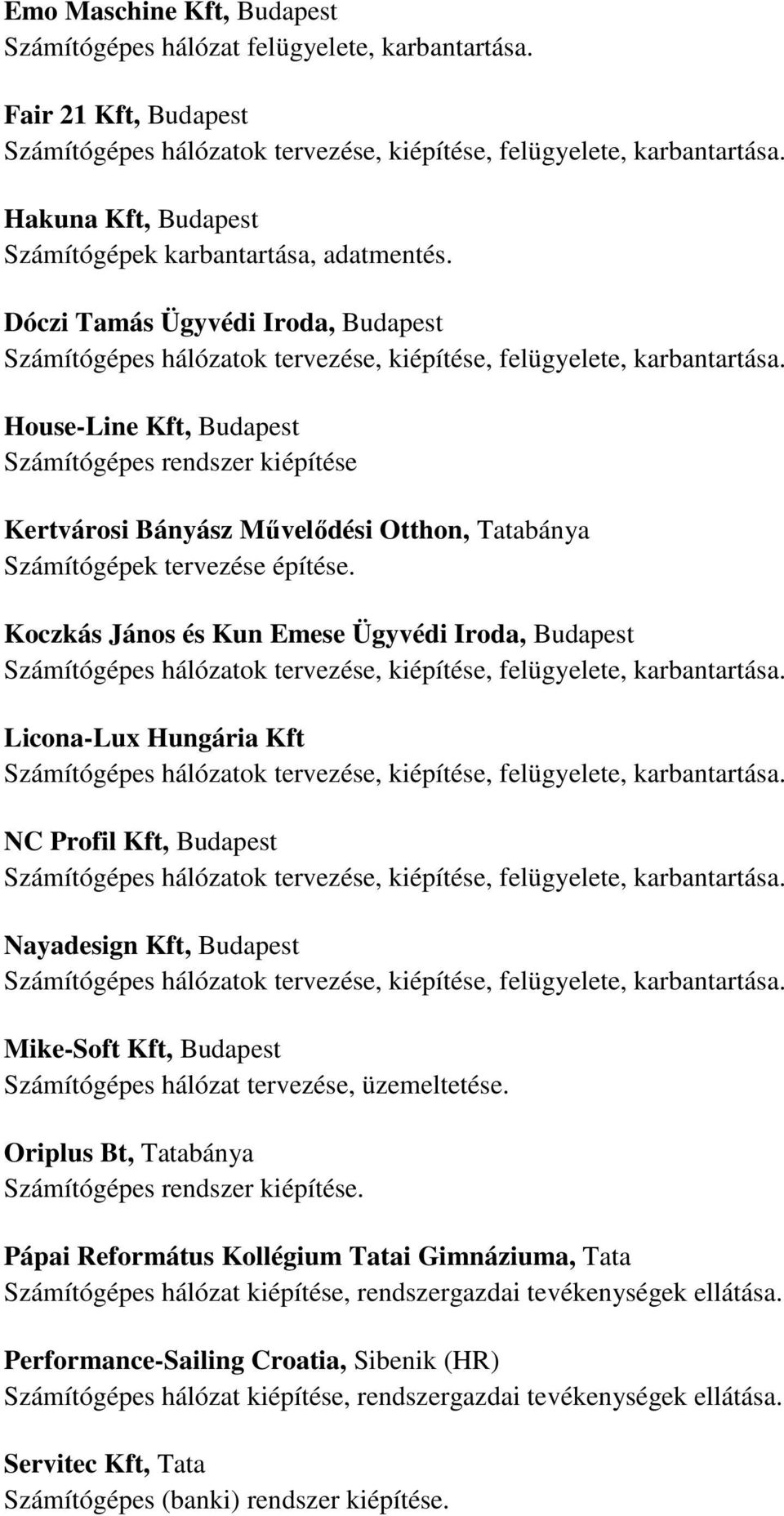 Emo Maschine Kft, Budapest
Számítógépes hálózat felügyelete, karbantartása.

Fair 21 Kft, Budapest
Számítógépes hálózatok tervezése, kiépítése, felügyelete, karbantartása.

Hakuna Kft, Budapest
Számítógépek karbantartása, adatmentés.

Dóczi Tamás Ügyvédi Iroda, Budapest
Számítógépes hálózatok tervezése, kiépítése, felügyelete, karbantartása.

House-Line Kft, Budapest
Számítógépes rendszer kiépítése

Kertvárosi Bányász Művelődési Otthon, Tatabánya
Számítógépek tervezése építése.

Koczkás János és Kun Emese Ügyvédi Iroda, Budapest
Számítógépes hálózatok tervezése, kiépítése, felügyelete, karbantartása.

Licona-Lux Hungária Kft
Számítógépes hálózatok tervezése, kiépítése, felügyelete, karbantartása.

NC Profil Kft, Budapest
Számítógépes hálózatok tervezése, kiépítése, felügyelete, karbantartása.

Nayadesign Kft, Budapest
Számítógépes hálózatok tervezése, kiépítése, felügyelete, karbantartása.

Mike-Soft Kft, Budapest
Számítógépes hálózat tervezése, üzemeltetése.

Oriplus Bt, Tatabánya
Számítógépes rendszer kiépítése.

Pápai Református Kollégium Tatai Gimnáziuma, Tata
Számítógépes hálózat kiépítése, rendszergazdai tevékenységek ellátása.

Performance-Sailing Croatia, Sibenik (HR)
Számítógépes hálózat kiépítése, rendszergazdai tevékenységek ellátása.

Servitec Kft, Tata
Számítógépes (banki) rendszer kiépítése.